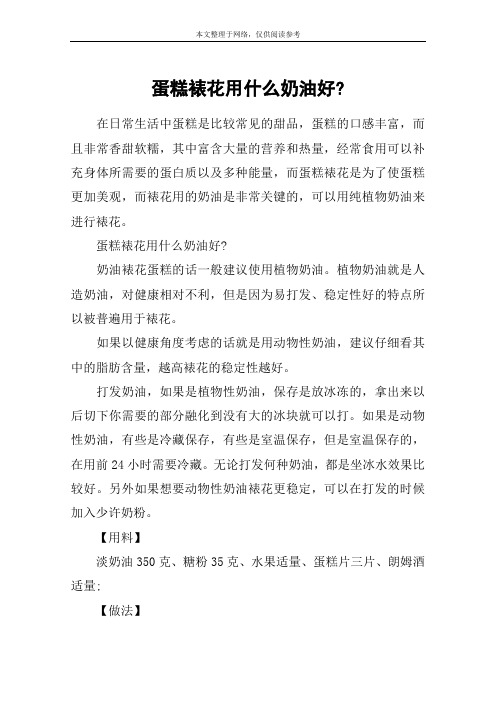 本文整理于网络，仅供阅读参考

蛋糕裱花用什么奶油好?

在日常生活中蛋糕是比较常见的甜品，蛋糕的口感丰富，而且非常香甜软糯，其中富含大量的营养和热量，经常食用可以补充身体所需要的蛋白质以及多种能量，而蛋糕裱花是为了使蛋糕更加美观，而裱花用的奶油是非常关键的，可以用纯植物奶油来进行裱花。

蛋糕裱花用什么奶油好?

奶油裱花蛋糕的话一般建议使用植物奶油。植物奶油就是人造奶油，对健康相对不利，但是因为易打发、稳定性好的特点所以被普遍用于裱花。

如果以健康角度考虑的话就是用动物性奶油，建议仔细看其中的脂肪含量，越高裱花的稳定性越好。

打发奶油，如果是植物性奶油，保存是放冰冻的，拿出来以后切下你需要的部分融化到没有大的冰块就可以打。如果是动物性奶油，有些是冷藏保存，有些是室温保存，但是室温保存的，在用前 24 小时需要冷藏。无论打发何种奶油，都是坐冰水效果比较好。另外如果想要动物性奶油裱花更稳定，可以在打发的时候加入少许奶粉。

【用料】

淡奶油 350 克、糖粉 35 克、水果适量、蛋糕片三片、朗姆酒适量;

【做法】